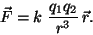 $\vec{F} = k \frac{q_1 q_2}{r^3} \vec{r}.$